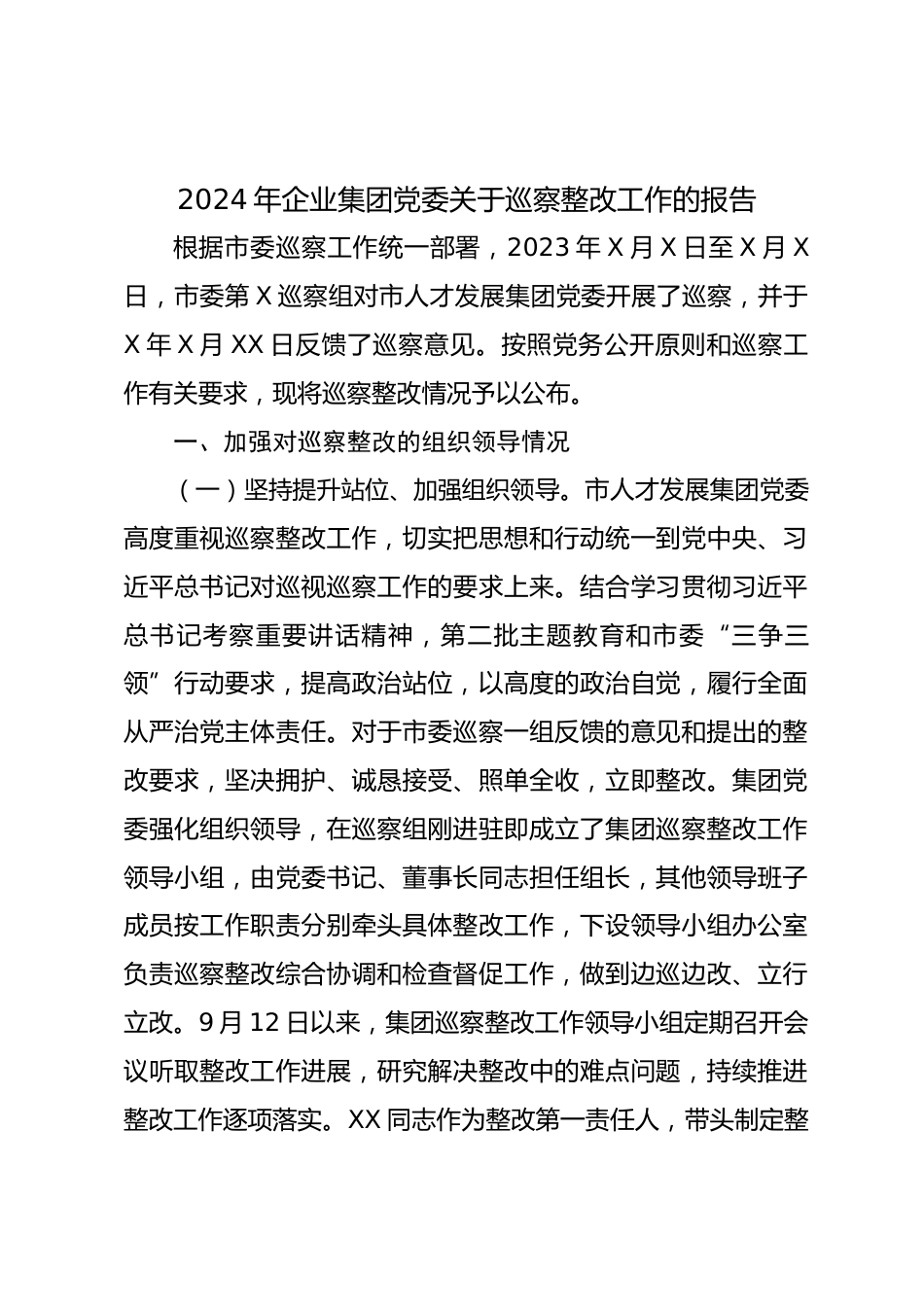 2024 年企业集团党委关于巡察整改工作的报告

根据市委巡察工作统一部署，2023 年 X 月 X 日至 X 月 X 日，市委第 X 巡察组对市人才发展集团党委开展了巡察，并于 X 年 X 月 XX 日反馈了巡察意见。按照党务公开原则和巡察工作有关要求，现将巡察整改情况予以公布。

一、加强对巡察整改的组织领导情况

（一）坚持提升站位、加强组织领导。市人才发展集团党委高度重视巡察整改工作，切实把思想和行动统一到党中央、习近平总书记对巡视巡察工作的要求上来。结合学习贯彻习近平总书记考察重要讲话精神，第二批主题教育和市委“三争三领”行动要求，提高政治站位，以高度的政治自觉，履行全面从严治党主体责任。对于市委巡察一组反馈的意见和提出的整改要求，坚决拥护、诚恳接受、照单全收，立即整改。集团党委强化组织领导，在巡察组刚进驻即成立了集团巡察整改工作领导小组，由党委书记、董事长同志担任组长，其他领导班子成员按工作职责分别牵头具体整改工作，下设领导小组办公室负责巡察整改综合协调和检查督促工作，做到边巡边改、立行立改。9 月 12 日以来，集团巡察整改工作领导小组定期召开会议听取整改工作进展，研究解决整改中的难点问题，持续推进整改工作逐项落实。XX 同志作为整改第一责任人，带头制定整